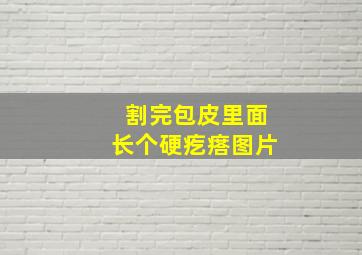 割完包皮里面
长个硬疙瘩图片